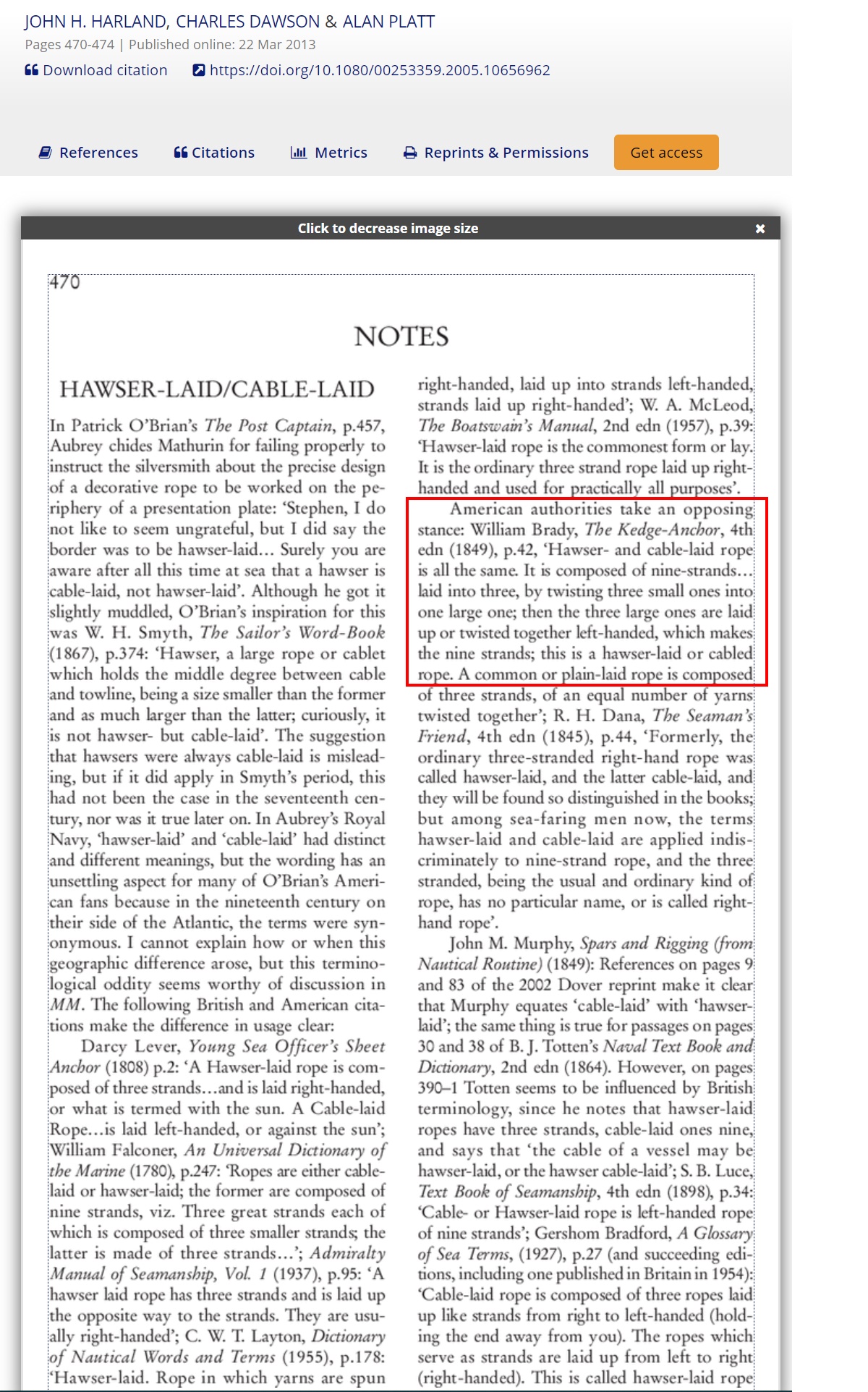 JOHN H. HARLAND, CHARLES DAWSON & ALAN PLATT
Pages 470-474 | Published online: 22 Mar 2013

Download citation https://doi.org/10.1080/00253359.2005.10656962

References Citations Metrics Reprints & Permissions Get access

Click to decrease image size ×

470

NOTES

HAWSER-LAID/CABLE-LAID

In Patrick O'Brian's The Post Captain, p.457, Aubrey chides Mathurin for failing properly to instruct the silversmith about the precise design of a decorative rope to be worked on the periphery of a presentation plate: 'Stephen, I do not like to seem ungrateful, but I did say the border was to be hawser-laid… Surely you are aware after all this time at sea that a hawser is cable-laid, not hawser-laid'. Although he got it slightly muddled, O'Brian's inspiration for this was W. H. Smyth, The Sailor's Word-Book (1867), p.374: 'Hawser, a large rope or cablet which holds the middle degree between cable and towline, being a size smaller than the former and as much larger than the latter; curiously, it is not hawser- but cable-laid'. The suggestion that hawsers were always cable-laid is misleading, but if it did apply in Smyth's period, this had not been the case in the seventeenth century, nor was it true later on. In Aubrey's Royal Navy, 'hawser-laid' and 'cable-laid' had distinct and different meanings, but the wording has an unsettling aspect for many of O'Brian's American fans because in the nineteenth century on their side of the Atlantic, the terms were synonymous. I cannot explain how or when this geographic difference arose, but this terminological oddity seems worthy of discussion in MM. The following British and American citations make the difference in usage clear:

Darcy Lever, Young Sea Officer's Sheet Anchor (1808) p.2: 'A Hawser-laid rope is composed of three strands…and is laid right-handed, or what is termed with the sun. A Cable-laid Rope…is laid left-handed, or against the sun'; William Falconer, An Universal Dictionary of the Marine (1780), p.247: 'Ropes are either cable-laid or hawser-laid; the former are composed of nine strands, viz. Three great strands each of which is composed of three smaller strands; the latter is made of three strands…'; Admiralty Manual of Seamanship, Vol. 1 (1937), p.95: 'A hawser laid rope has three strands and is laid up the opposite way to the strands. They are usually right-handed'; C. W. T. Layton, Dictionary of Nautical Words and Terms (1955), p.178: 'Hawser-laid. Rope in which yarns are spun right-handed, laid up into strands left-handed, strands laid up right-handed'; W. A. McLeod, The Boatswain's Manual, 2nd edn (1957), p.39: 'Hawser-laid rope is the commonest form or lay. It is the ordinary three strand rope laid up right-handed and used for practically all purposes'.

American authorities take an opposing stance: William Brady, The Kedge-Anchor, 4th edn (1849), p.42, 'Hawser- and cable-laid rope is all the same. It is composed of nine-strands… laid into three, by twisting three small ones into one large one; then the three large ones are laid up or twisted together left-handed, which makes the nine strands; this is a hawser-laid or cabled rope. A common or plain-laid rope is composed of three strands, of an equal number of yarns twisted together'; R. H. Dana, The Seaman's Friend, 4th edn (1845), p.44, 'Formerly, the ordinary three-stranded right-hand rope was called hawser-laid, and the latter cable-laid, and they will be found so distinguished in the books; but among sea-faring men now, the terms hawser-laid and cable-laid are applied indiscriminately to nine-strand rope, and the three stranded, being the usual and ordinary kind of rope, has no particular name, or is called right-hand rope'.

John M. Murphy, Spars and Rigging (from Nautical Routine) (1849): References on pages 9 and 83 of the 2002 Dover reprint make it clear that Murphy equates 'cable-laid' with 'hawser-laid'; the same thing is true for passages on pages 30 and 38 of B. J. Totten's Naval Text Book and Dictionary, 2nd edn (1864). However, on pages 390–1 Totten seems to be influenced by British terminology, since he notes that hawser-laid ropes have three strands, cable-laid ones nine, and says that 'the cable of a vessel may be hawser-laid, or the hawser cable-laid'; S. B. Luce, Text Book of Seamanship, 4th edn (1898), p.34: 'Cable- or Hawser-laid rope is left-handed rope of nine strands'; Gershom Bradford, A Glossary of Sea Terms, (1927), p.27 (and succeeding editions, including one published in Britain in 1954): 'Cable-laid rope is composed of three ropes laid up like strands from right to left-handed (holding the end away from you). The ropes which serve as strands are laid up from left to right (right-handed). This is called hawser-laid rope